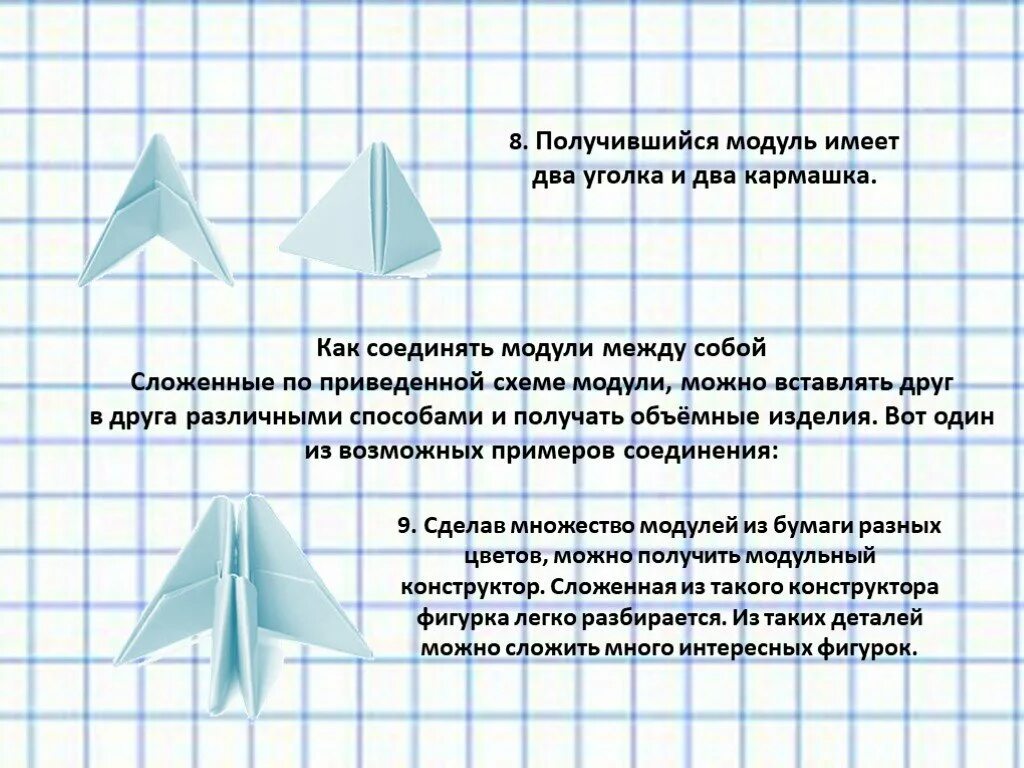 8. Получившийся модуль имеет два уголка и два кармашка.

Как соединять модули между собой
Сложенные по приведенной схеме модули, можно вставлять друг в друга различными способами и получать объёмные изделия. Вот один из возможных примеров соединения:

9. Сделав множество модулей из бумаги разных цветов, можно получить модульный конструктор. Сложенная из такого конструктора фигурка легко разбирается. Из таких деталей можно сложить много интересных фигурок.